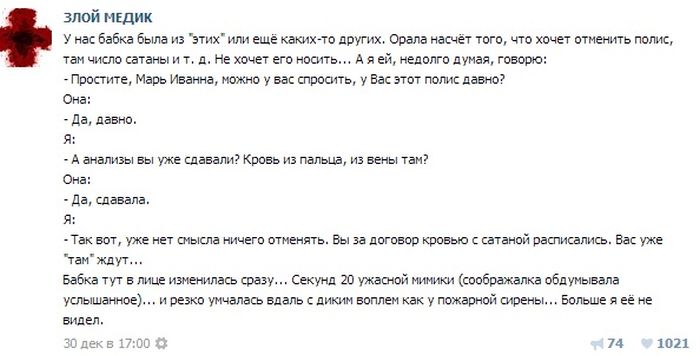 ЗЛОЙ МЕДИК

У нас бабка была из "этих" или ещё каких-то других. Орала насчёт того, что хочет отменить полис, там число сатаны и т. д. Не хочет его носить... А я ей, недолго думая, говорю:

- Простите, Марь Иванна, можно у вас спросить, у Вас этот полис давно?

Она:

- Да, давно.

Я:

- А анализы вы уже сдавали? Кровь из пальца, из вены там?

Она:

- Да, сдавала.

Я:

- Так вот, уже нет смысла ничего отменять. Вы за договор кровью с сатаной расписались. Вас уже "там" ждут...

Бабка тут в лице изменилась сразу... Секунд 20 ужасной мимики (соображалка обдумывала услышанное)... и резко умчалась вдаль с диким воплем как у пожарной сирены... Больше я её не видел.

30 дек в 17:00

74

1021